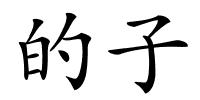 的子